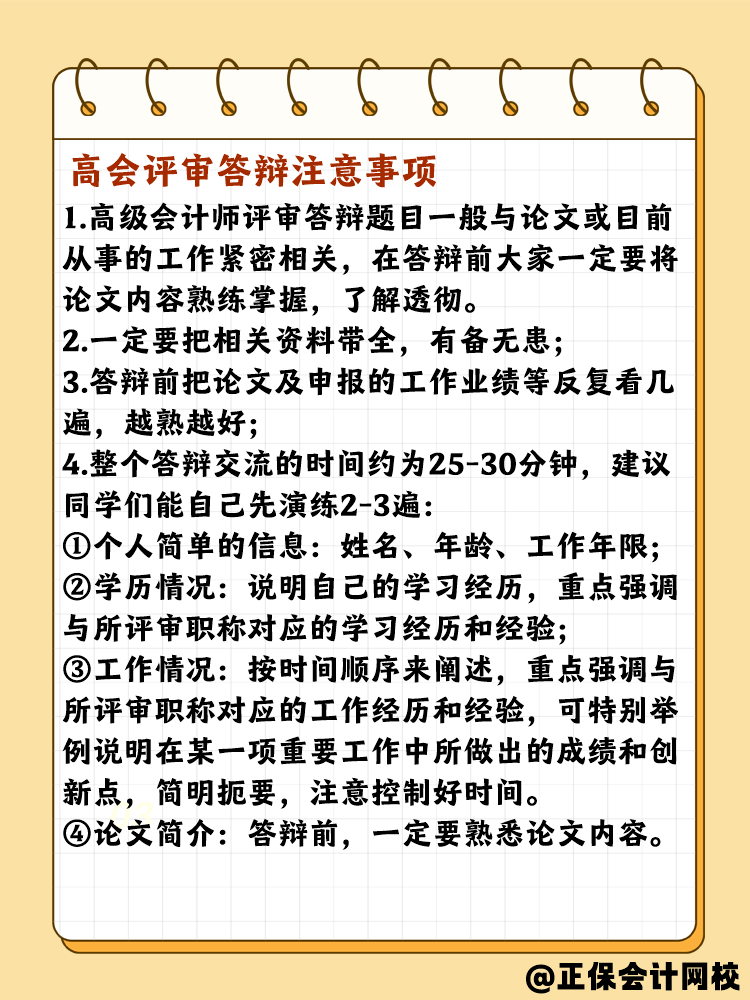 高会评审答辩注意事项

1.高级会计师评审答辩题目一般与论文或目前从事的工作紧密相关，在答辩前大家一定要将论文内容熟练掌握，了解透彻。

2.一定要把相关资料带全，有备无患；

3.答辩前把论文及申报的工作业绩等反复看几遍，越熟越好；

4.整个答辩交流的时间约为25-30分钟，建议同学们能自己先演练2-3遍：

①个人简单的信息：姓名、年龄、工作年限；

②学历情况：说明自己的学习经历，重点强调与所评审职称对应的学习经历和经验；

③工作情况：按时间顺序来阐述，重点强调与所评审职称对应的工作经历和经验，可特别举例说明在某一项重要工作中所做出的成绩和创新点，简明扼要，注意控制好时间。

④论文简介：答辩前，一定要熟悉论文内容。

@正保会计网校